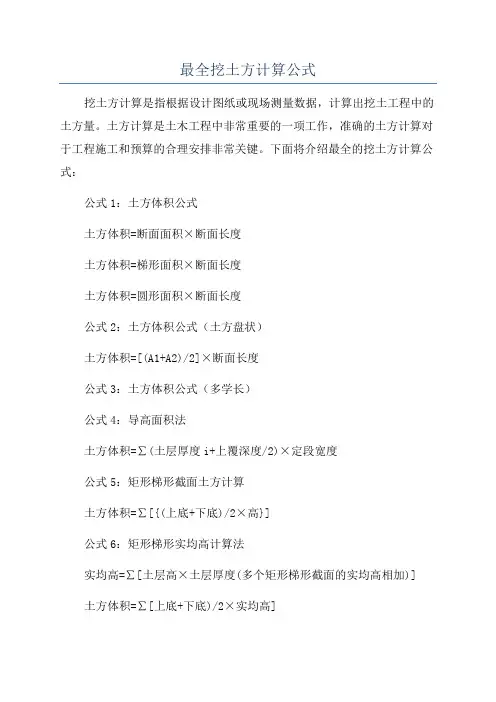 最全挖土方计算公式

挖土方计算是指根据设计图纸或现场测量数据，计算出挖土工程中的土方量。土方计算是土木工程中非常重要的一项工作，准确的土方计算对于工程施工和预算的合理安排非常关键。下面将介绍最全的挖土方计算公式：

公式 1：土方体积公式

土方体积=断面面积×断面长度

土方体积=梯形面积×断面长度

土方体积=圆形面积×断面长度

公式 2：土方体积公式（土方盘状）

土方体积=[(A1+A2)/2]×断面长度

公式 3：土方体积公式（多学长）

公式 4：导高面积法

土方体积=Σ(土层厚度 i+上覆深度/2)×定段宽度

公式 5：矩形梯形截面土方计算

土方体积=Σ[{(上底+下底)/2×高}]

公式 6：矩形梯形实均高计算法

实均高=Σ[土层高×土层厚度(多个矩形梯形截面的实均高相加)]

土方体积=Σ[上底+下底)/2×实均高]